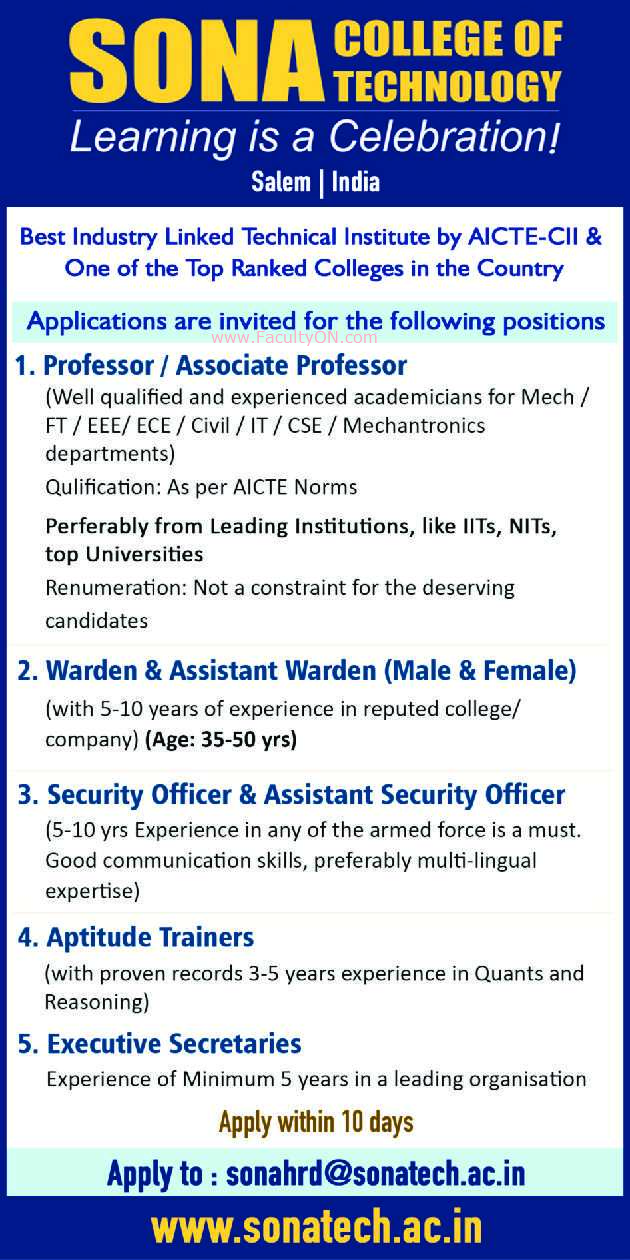 SONA COLLEGE OF TECHNOLOGY

Learning is a Celebration!

Salem | India

Best Industry Linked Technical Institute by AICTE-CII & One of the Top Ranked Colleges in the Country

Applications are invited for the following positions

1. Professor / Associate Professor

(Well qualified and experienced academicians for Mech / FT / EEE/ ECE / Civil / IT / CSE / Mechantronics departments)

Qulification: As per AICTE Norms

Perferably from Leading Institutions, like IITs, NITs, top Universities

Renumeration: Not a constraint for the deserving candidates

2. Warden & Assistant Warden (Male & Female)

(with 5-10 years of experience in reputed college/ company) (Age: 35-50 yrs)

3. Security Officer & Assistant Security Officer

(5-10 yrs Experience in any of the armed force is a must. Good communication skills, preferably multi-lingual expertise)

4. Aptitude Trainers

(with proven records 3-5 years experience in Quants and Reasoning)

5. Executive Secretaries

Experience of Minimum 5 years in a leading organisation

Apply within 10 days

Apply to : sonahrd@sonatech.ac.in

www.sonatech.ac.in

www.FacultyON.com